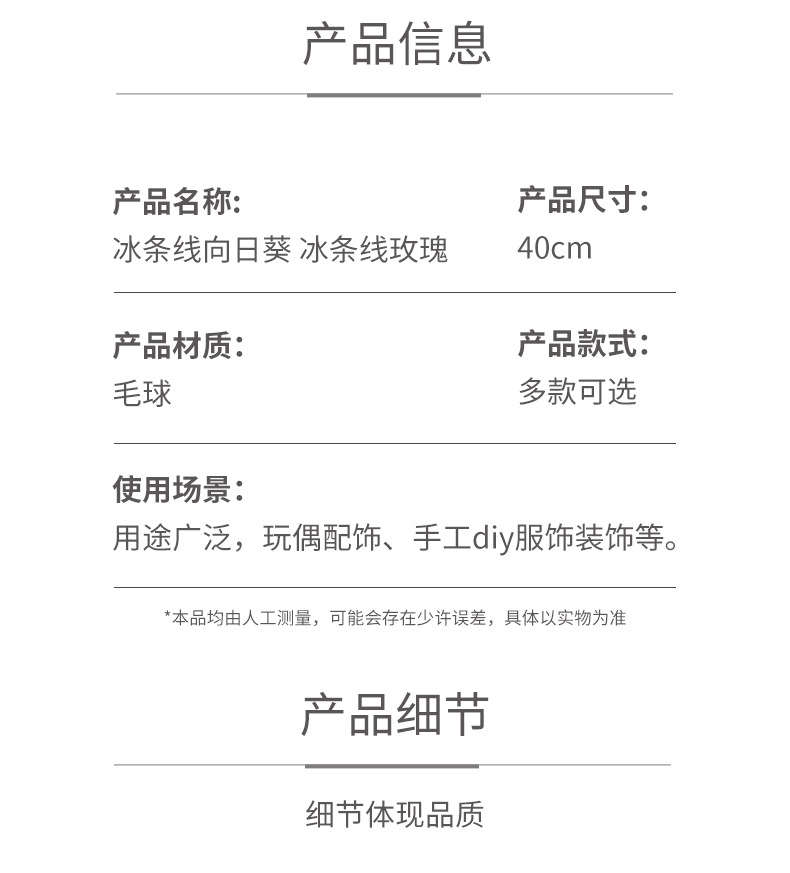 产品信息

产品名称:
冰条线向日葵 冰条线玫瑰

产品尺寸:
40cm

产品材质:
毛球

产品款式:
多款可选

使用场景:
用途广泛，玩偶配饰、手工diy服饰装饰等。

*本品均由人工测量，可能会存在少许误差，具体以实物为准

产品细节

细节体现品质